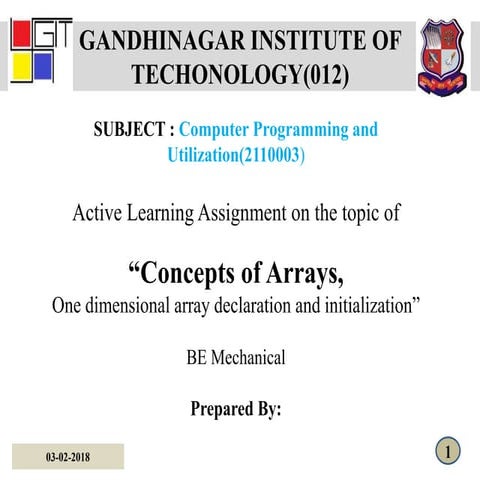 GIT

GANDHINAGAR INSTITUTE OF TECHONOLOGY(012)

SUBJECT : Computer Programming and Utilization(2110003)

Active Learning Assignment on the topic of

"Concepts of Arrays,
One dimensional array declaration and initialization"

BE Mechanical

Prepared By:

03-02-2018

1